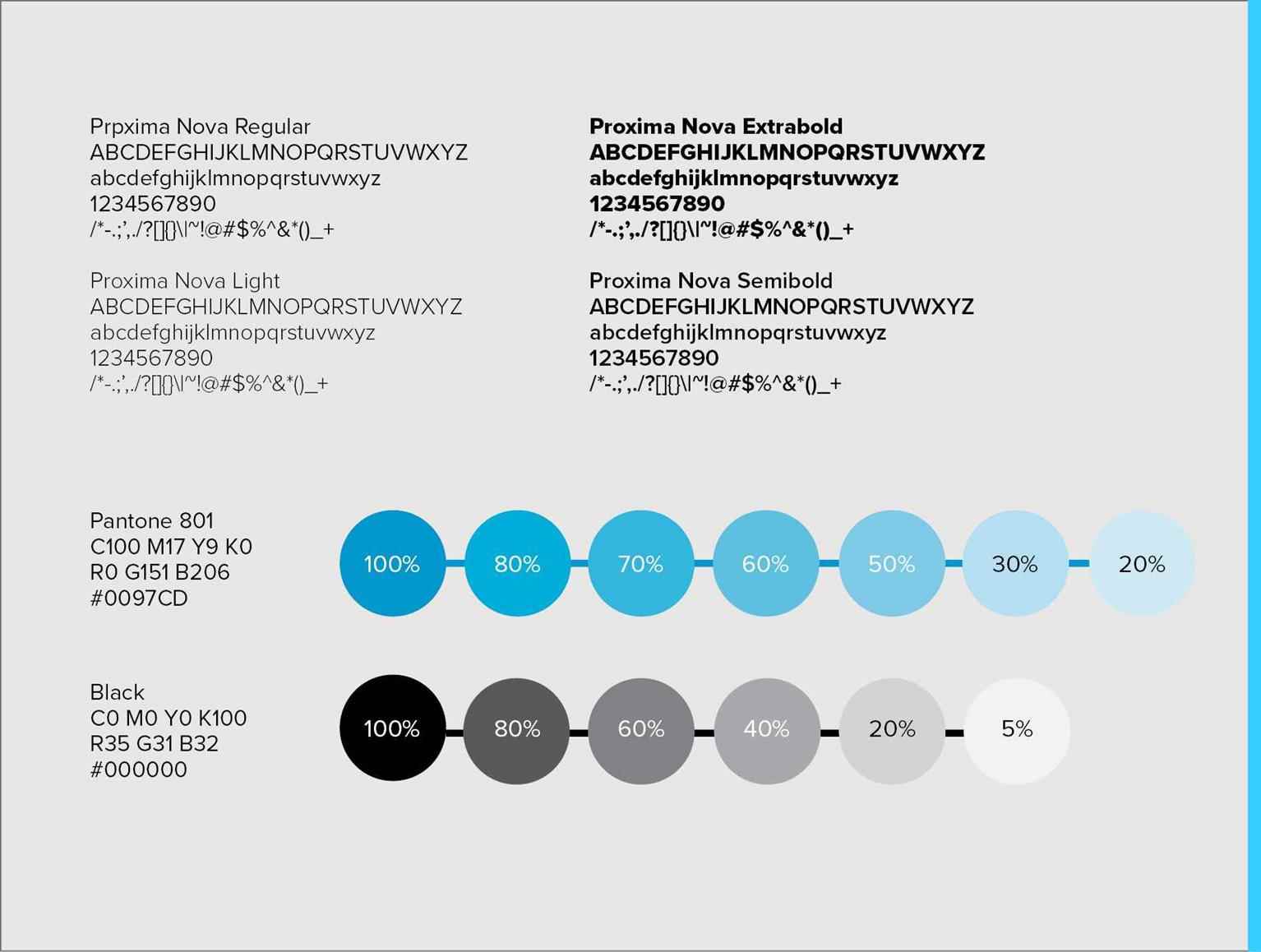 Prpxima Nova Regular
ABCDEFGHIJKLMNOPQRSTUVWXYZ
abcdefghijklmnopqrstuvwxyz
1234567890
/*-.;',./?[]{}\|~!@#$%^&*()_+

Proxima Nova Light
ABCDEFGHIJKLMNOPQRSTUVWXYZ
abcdefghijklmnopqrstuvwxyz
1234567890
/*-.;',./?[]{}\|~!@#$%^&*()_+

Proxima Nova Extrabold
ABCDEFGHIJKLMNOPQRSTUVWXYZ
abcdefghijklmnopqrstuvwxyz
1234567890
/*-.;',./?[]{}\|~!@#$%^&*()_+

Proxima Nova Semibold
ABCDEFGHIJKLMNOPQRSTUVWXYZ
abcdefghijklmnopqrstuvwxyz
1234567890
/*-.;',./?[]{}\|~!@#$%^&*()_+

Pantone 801
C100 M17 Y9 K0
R0 G151 B206
#0097CD

100% 80% 70% 60% 50% 30% 20%

Black
C0 M0 Y0 K100
R35 G31 B32
#000000

100% 80% 60% 40% 20% 5%